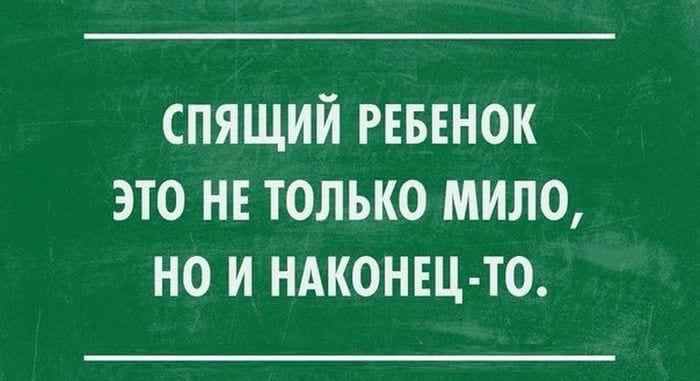 СПЯЩИЙ РЕБЕНОК ЭТО НЕ ТОЛЬКО МИЛО, НО И НАКОНЕЦ-ТО.